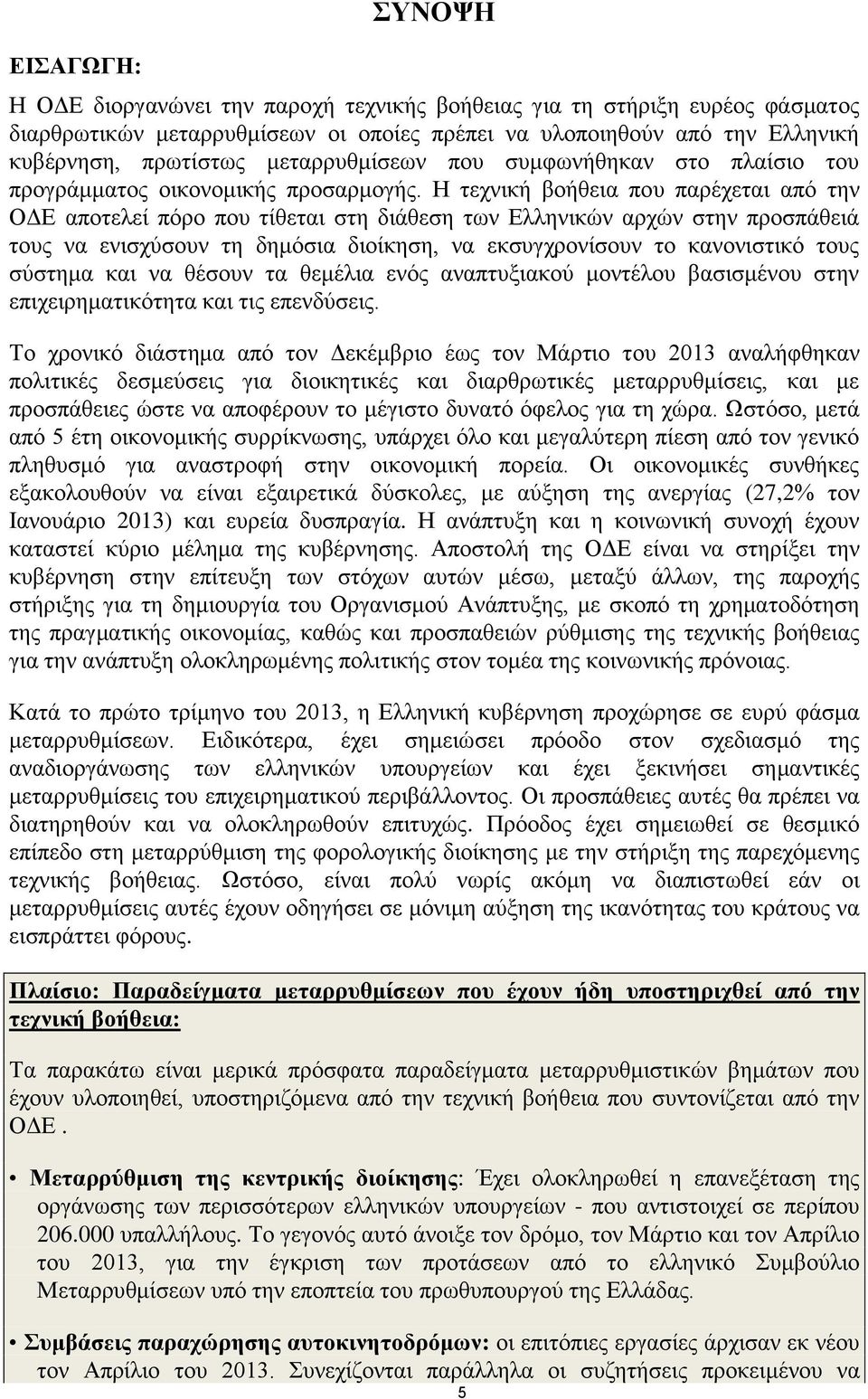 ΣΥΝΟΨΗ

ΕΙΣΑΓΩΓΗ:

Η ΟΔΕ διοργανώνει την παροχή τεχνικής βοήθειας για τη στήριξη ευρέος φάσματος διαρθρωτικών μεταρρυθμίσεων οι οποίες πρέπει να υλοποιηθούν από την Ελληνική κυβέρνηση, πρωτίστως μεταρρυθμίσεων που συμφωνήθηκαν στο πλαίσιο του προγράμματος οικονομικής προσαρμογής. Η τεχνική βοήθεια που παρέχεται από την ΟΔΕ αποτελεί πόρο που τίθεται στη διάθεση των Ελληνικών αρχών στην προσπάθειά τους να ενισχύσουν τη δημόσια διοίκηση, να εκσυγχρονίσουν το κανονιστικό τους σύστημα και να θέσουν τα θεμέλια ενός αναπτυξιακού μοντέλου βασισμένου στην επιχειρηματικότητα και τις επενδύσεις.

Το χρονικό διάστημα από τον Δεκέμβριο έως τον Μάρτιο του 2013 αναλήφθηκαν πολιτικές δεσμεύσεις για διοικητικές και διαρθρωτικές μεταρρυθμίσεις, και με προσπάθειες ώστε να αποφέρουν το μέγιστο δυνατό όφελος για τη χώρα. Ωστόσο, μετά από 5 έτη οικονομικής συρρίκνωσης, υπάρχει όλο και μεγαλύτερη πίεση από τον γενικό πληθυσμό για αναστροφή στην οικονομική πορεία. Οι οικονομικές συνθήκες εξακολουθούν να είναι εξαιρετικά δύσκολες, με αύξηση της ανεργίας (27,2% τον Ιανουάριο 2013) και ευρεία δυσπραγία. Η ανάπτυξη και η κοινωνική συνοχή έχουν καταστεί κύριο μέλημα της κυβέρνησης. Αποστολή της ΟΔΕ είναι να στηρίξει την κυβέρνηση στην επίτευξη των στόχων αυτών μέσω, μεταξύ άλλων, της παροχής στήριξης για τη δημιουργία του Οργανισμού Ανάπτυξης, με σκοπό τη χρηματοδότηση της πραγματικής οικονομίας, καθώς και προσπαθειών ρύθμισης της τεχνικής βοήθειας για την ανάπτυξη ολοκληρωμένης πολιτικής στον τομέα της κοινωνικής πρόνοιας.

Κατά το πρώτο τρίμηνο του 2013, η Ελληνική κυβέρνηση προχώρησε σε ευρύ φάσμα μεταρρυθμίσεων. Ειδικότερα, έχει σημειώσει πρόοδο στον σχεδιασμό της αναδιοργάνωσης των ελληνικών υπουργείων και έχει ξεκινήσει σημαντικές μεταρρυθμίσεις του επιχειρηματικού περιβάλλοντος. Οι προσπάθειες αυτές θα πρέπει να διατηρηθούν και να ολοκληρωθούν επιτυχώς. Πρόοδος έχει σημειωθεί σε θεσμικό επίπεδο στη μεταρρύθμιση της φορολογικής διοίκησης με την στήριξη της παρεχόμενης τεχνικής βοήθειας. Ωστόσο, είναι πολύ νωρίς ακόμη να διαπιστωθεί εάν οι μεταρρυθμίσεις αυτές έχουν οδηγήσει σε μόνιμη αύξηση της ικανότητας του κράτους να εισπράττει φόρους.

Πλαίσιο: Παραδείγματα μεταρρυθμίσεων που έχουν ήδη υποστηριχθεί από την τεχνική βοήθεια:

Τα παρακάτω είναι μερικά πρόσφατα παραδείγματα μεταρρυθμιστικών βημάτων που έχουν υλοποιηθεί, υποστηριζόμενα από την τεχνική βοήθεια που συντονίζεται από την ΟΔΕ .

• Μεταρρύθμιση της κεντρικής διοίκησης: Έχει ολοκληρωθεί η επανεξέταση της οργάνωσης των περισσότερων ελληνικών υπουργείων - που αντιστοιχεί σε περίπου 206.000 υπαλλήλους. Το γεγονός αυτό άνοιξε τον δρόμο, τον Μάρτιο και τον Απρίλιο του 2013, για την έγκριση των προτάσεων από το ελληνικό Συμβούλιο Μεταρρυθμίσεων υπό την εποπτεία του πρωθυπουργού της Ελλάδας.

• Συμβάσεις παραχώρησης αυτοκινητοδρόμων: οι επιτόπιες εργασίες άρχισαν εκ νέου τον Απρίλιο του 2013. Συνεχίζονται παράλληλα οι συζητήσεις προκειμένου να

5